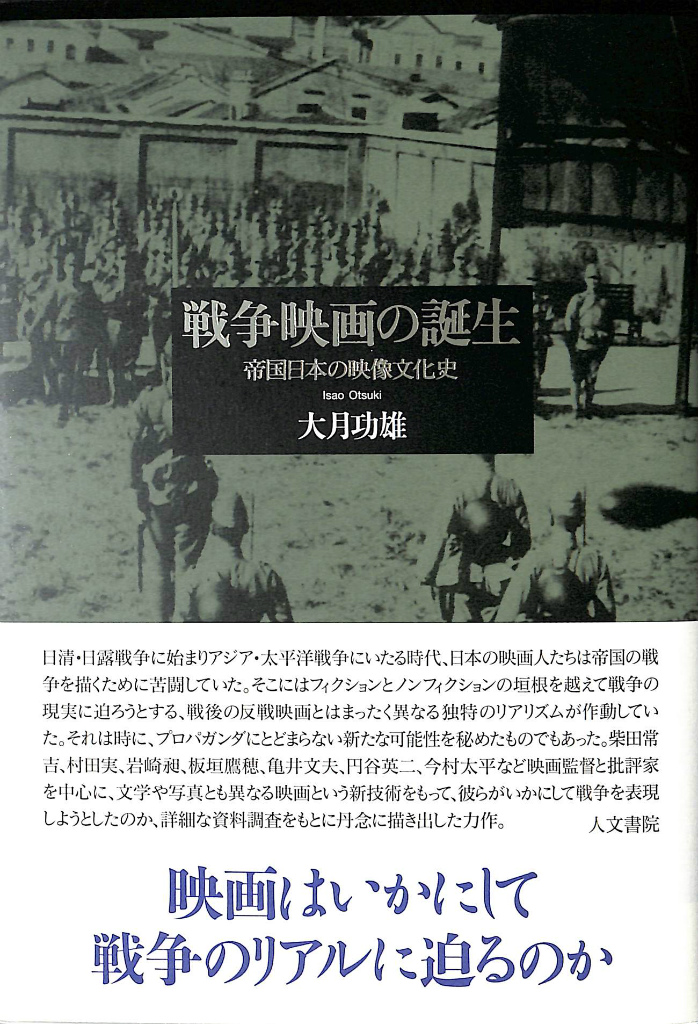 戦争映画の誕生
帝国日本の映像文化史
Isao Otsuki
大月功雄

日清・日露戦争に始まりアジア・太平洋戦争にいたる時代、日本の映画人たちは帝国の戦争を描くために苦闘していた。そこにはフィクションとノンフィクションの垣根を越えて戦争の現実に迫ろうとする、戦後の反戦映画とはまったく異なる独特のリアリズムが作動していた。それは時に、プロパガンダにとどまらない新たな可能性を秘めたものでもあった。柴田常吉、村田実、岩崎昶、板垣鷹穂、亀井文夫、円谷英二、今村太平など映画監督と批評家を中心に、文学や写真とも異なる映画という新技術をもって、彼らがいかにして戦争を表現しようとしたのか、詳細な資料調査をもとに丹念に描き出した力作。　人文書院

映画はいかにして
戦争のリアルに迫るのか